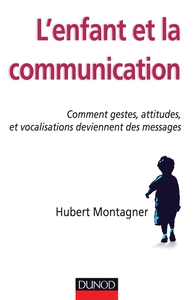 L'enfant et la communication

Comment gestes, attitudes, et vocalisations deviennent des messages

Hubert Montagner

DUNOD